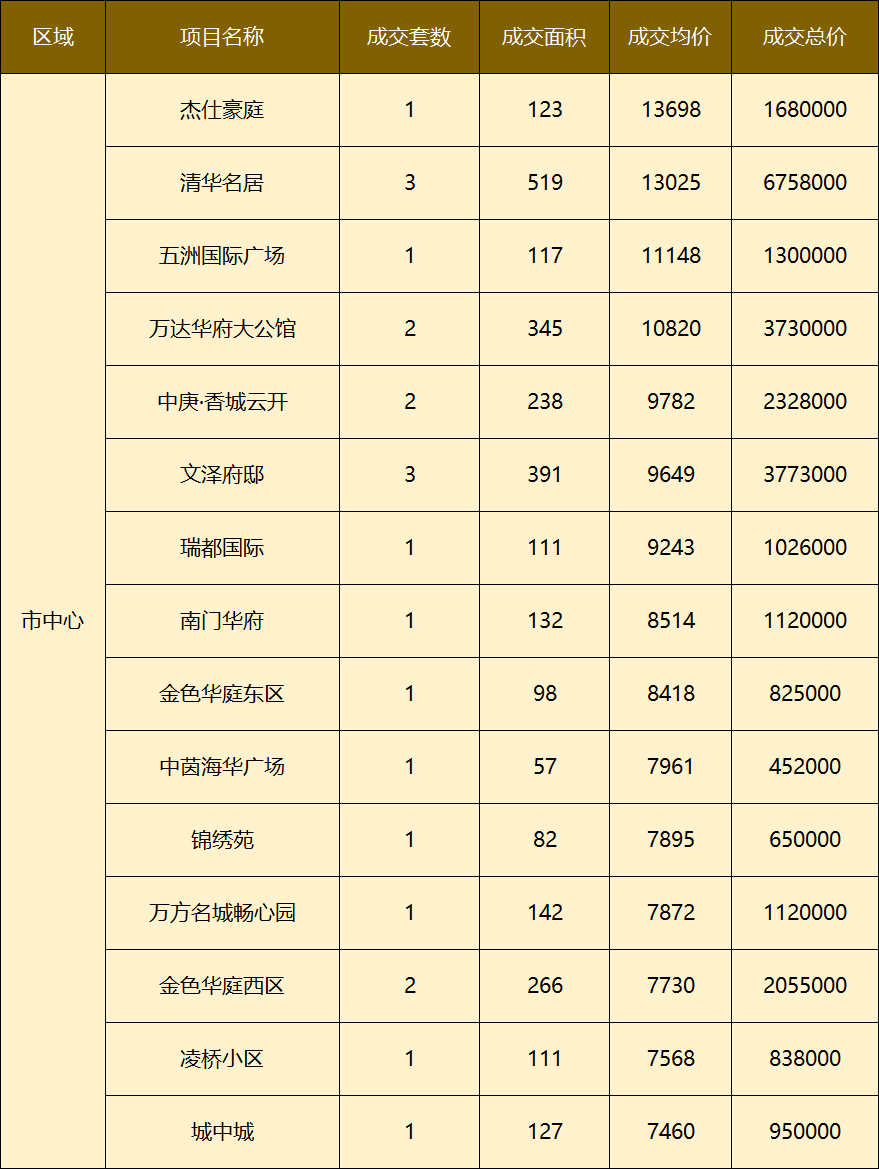 | 区域 | 项目名称 | 成交套数 | 成交面积 | 成交均价 | 成交总价 |
|---|---|---|---|---|---|
| 市中心 | 杰仕豪庭 | 1 | 123 | 13698 | 1680000 |
| | 清华名居 | 3 | 519 | 13025 | 6758000 |
| | 五洲国际广场 | 1 | 117 | 11148 | 1300000 |
| | 万达华府大公馆 | 2 | 345 | 10820 | 3730000 |
| | 中庚·香城云开 | 2 | 238 | 9782 | 2328000 |
| | 文泽府邸 | 3 | 391 | 9649 | 3773000 |
| | 瑞都国际 | 1 | 111 | 9243 | 1026000 |
| | 南门华府 | 1 | 132 | 8514 | 1120000 |
| | 金色华庭东区 | 1 | 98 | 8418 | 825000 |
| | 中茵海华广场 | 1 | 57 | 7961 | 452000 |
| | 锦绣苑 | 1 | 82 | 7895 | 650000 |
| | 万方名城畅心园 | 1 | 142 | 7872 | 1120000 |
| | 金色华庭西区 | 2 | 266 | 7730 | 2055000 |
| | 凌桥小区 | 1 | 111 | 7568 | 838000 |
| | 城中城 | 1 | 127 | 7460 | 950000 |